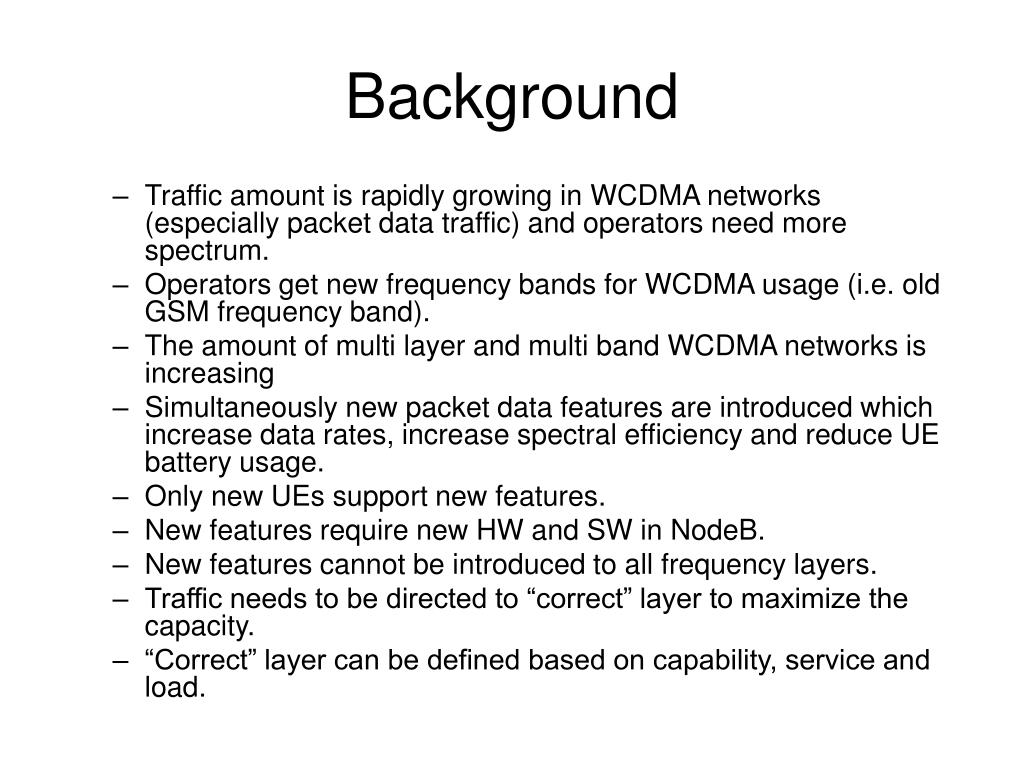 Background

– Traffic amount is rapidly growing in WCDMA networks (especially packet data traffic) and operators need more spectrum.
– Operators get new frequency bands for WCDMA usage (i.e. old GSM frequency band).
– The amount of multi layer and multi band WCDMA networks is increasing
– Simultaneously new packet data features are introduced which increase data rates, increase spectral efficiency and reduce UE battery usage.
– Only new UEs support new features.
– New features require new HW and SW in NodeB.
– New features cannot be introduced to all frequency layers.
– Traffic needs to be directed to “correct” layer to maximize the capacity.
– “Correct” layer can be defined based on capability, service and load.